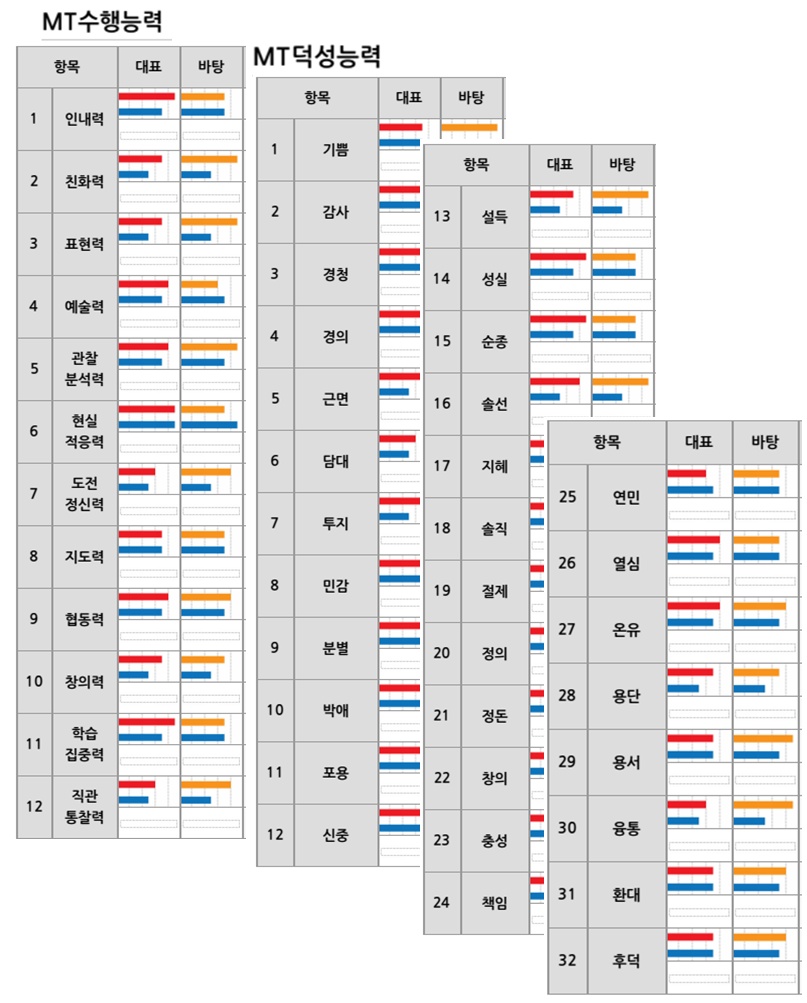 MT수행능력

| 항목 | | 대표 | 바탕 |
|---|---|---|---|
| 1 | 인내력 | | |
| 2 | 친화력 | | |
| 3 | 표현력 | | |
| 4 | 예술력 | | |
| 5 | 관찰 분석력 | | |
| 6 | 현실 적응력 | | |
| 7 | 도전 정신력 | | |
| 8 | 지도력 | | |
| 9 | 협동력 | | |
| 10 | 창의력 | | |
| 11 | 학습 집중력 | | |
| 12 | 직관 통찰력 | | |

MT덕성능력

| 항목 | | 대표 | 바탕 |
|---|---|---|---|
| 1 | 기쁨 | | |
| 2 | 감사 | | |
| 3 | 경청 | | |
| 4 | 경의 | | |
| 5 | 근면 | | |
| 6 | 담대 | | |
| 7 | 투지 | | |
| 8 | 민감 | | |
| 9 | 분별 | | |
| 10 | 박애 | | |
| 11 | 포용 | | |
| 12 | 신중 | | |

| 항목 | | 대표 | 바탕 |
|---|---|---|---|
| 13 | 설득 | | |
| 14 | 성실 | | |
| 15 | 순종 | | |
| 16 | 솔선 | | |
| 17 | 지혜 | | |
| 18 | 솔직 | | |
| 19 | 절제 | | |
| 20 | 정의 | | |
| 21 | 정돈 | | |
| 22 | 창의 | | |
| 23 | 충성 | | |
| 24 | 책임 | | |

| 항목 | | 대표 | 바탕 |
|---|---|---|---|
| 25 | 연민 | | |
| 26 | 열심 | | |
| 27 | 온유 | | |
| 28 | 용단 | | |
| 29 | 용서 | | |
| 30 | 융통 | | |
| 31 | 환대 | | |
| 32 | 후덕 | | |